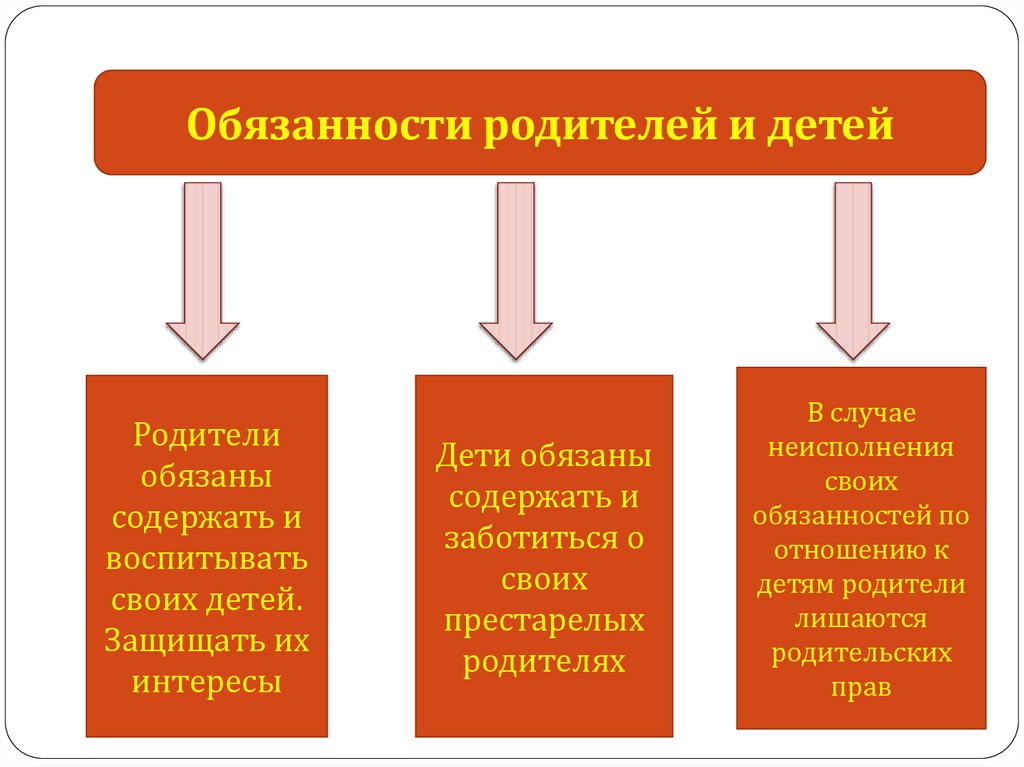 Обязанности родителей и детей

Родители обязаны содержать и воспитывать своих детей. Защищать их интересы

Дети обязаны содержать и заботиться о своих престарелых родителях

В случае неисполнения своих обязанностей по отношению к детям родители лишаются родительских прав